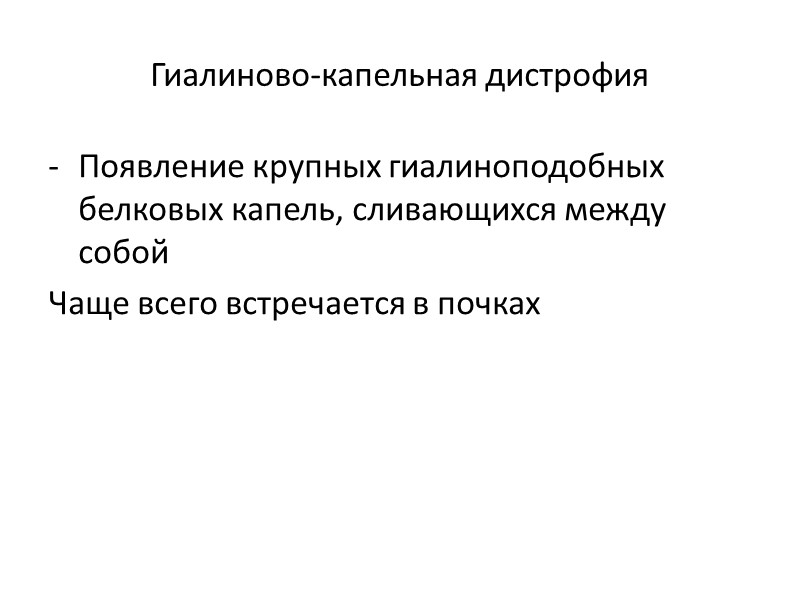 Гиалиново-капельная дистрофия

- Появление крупных гиалиноподобных белковых капель, сливающихся между собой

Чаще всего встречается в почках